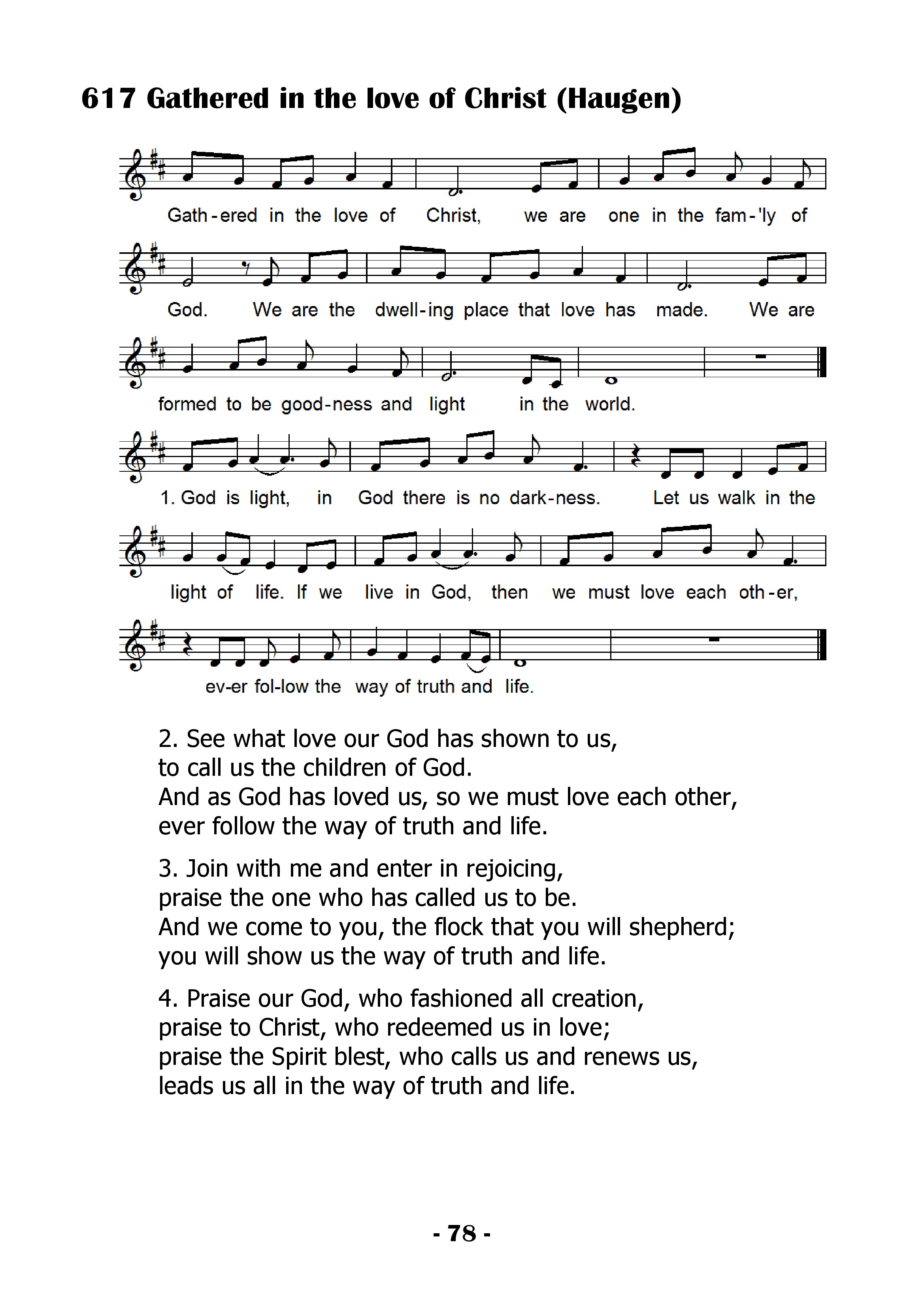 617 Gathered in the love of Christ (Haugen)

Gath-ered in the love of Christ, we are one in the fam-'ly of God. We are the dwell-ing place that love has made. We are formed to be good-ness and light in the world.

1. God is light, in God there is no dark-ness. Let us walk in the light of life. If we live in God, then we must love each oth-er, ev-er fol-low the way of truth and life.

2. See what love our God has shown to us,
to call us the children of God.
And as God has loved us, so we must love each other,
ever follow the way of truth and life.

3. Join with me and enter in rejoicing,
praise the one who has called us to be.
And we come to you, the flock that you will shepherd;
you will show us the way of truth and life.

4. Praise our God, who fashioned all creation,
praise to Christ, who redeemed us in love;
praise the Spirit blest, who calls us and renews us,
leads us all in the way of truth and life.

- 78 -